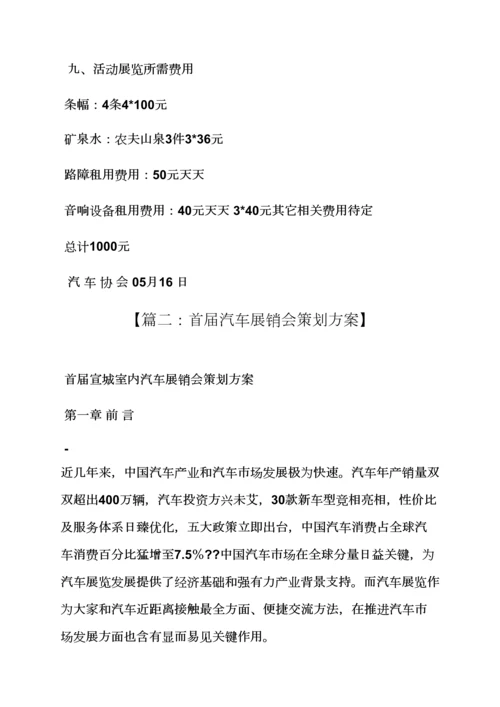 九、活动展览所需费用

条幅：4条4*100元

矿泉水：农夫山泉3件3*36元

路障租用费用：50元天天

音响设备租用费用：40元天天 3*40元其它相关费用待定

总计1000元

汽 车 协 会 05月16 日

【篇二：首届汽车展销会策划方案】

首届宣城室内汽车展销会策划方案

第一章 前 言

-

近几年来，中国汽车产业和汽车市场发展极为快速。汽车年产销量双双超出400万辆，汽车投资方兴未艾，30款新车型竞相亮相，性价比及服务体系日臻优化，五大政策立即出台，中国汽车消费占全球汽车消费百分比猛增至7.5%??中国汽车市场在全球分量日益关键，为汽车展览发展提供了经济基础和强有力产业背景支持。而汽车展览作为大家和汽车近距离接触最全方面、便捷交流方法，在推进汽车市场发展方面也含有显而易见关键作用。